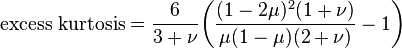 $\text{excess kurtosis} = \frac{6}{3+\nu}\left(\frac{(1-2\mu)^2(1+\nu)}{\mu(1-\mu)(2+\nu)} - 1\right)$